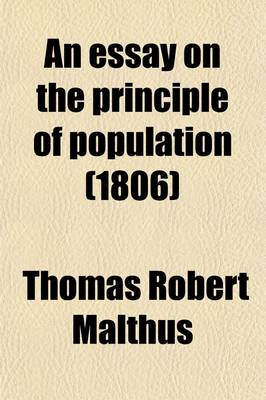 An essay on the principle of population (1806)

Thomas Robert Malthus